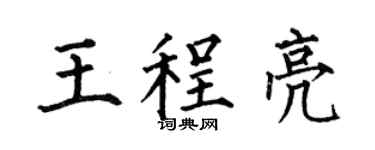 王程亮
词典网